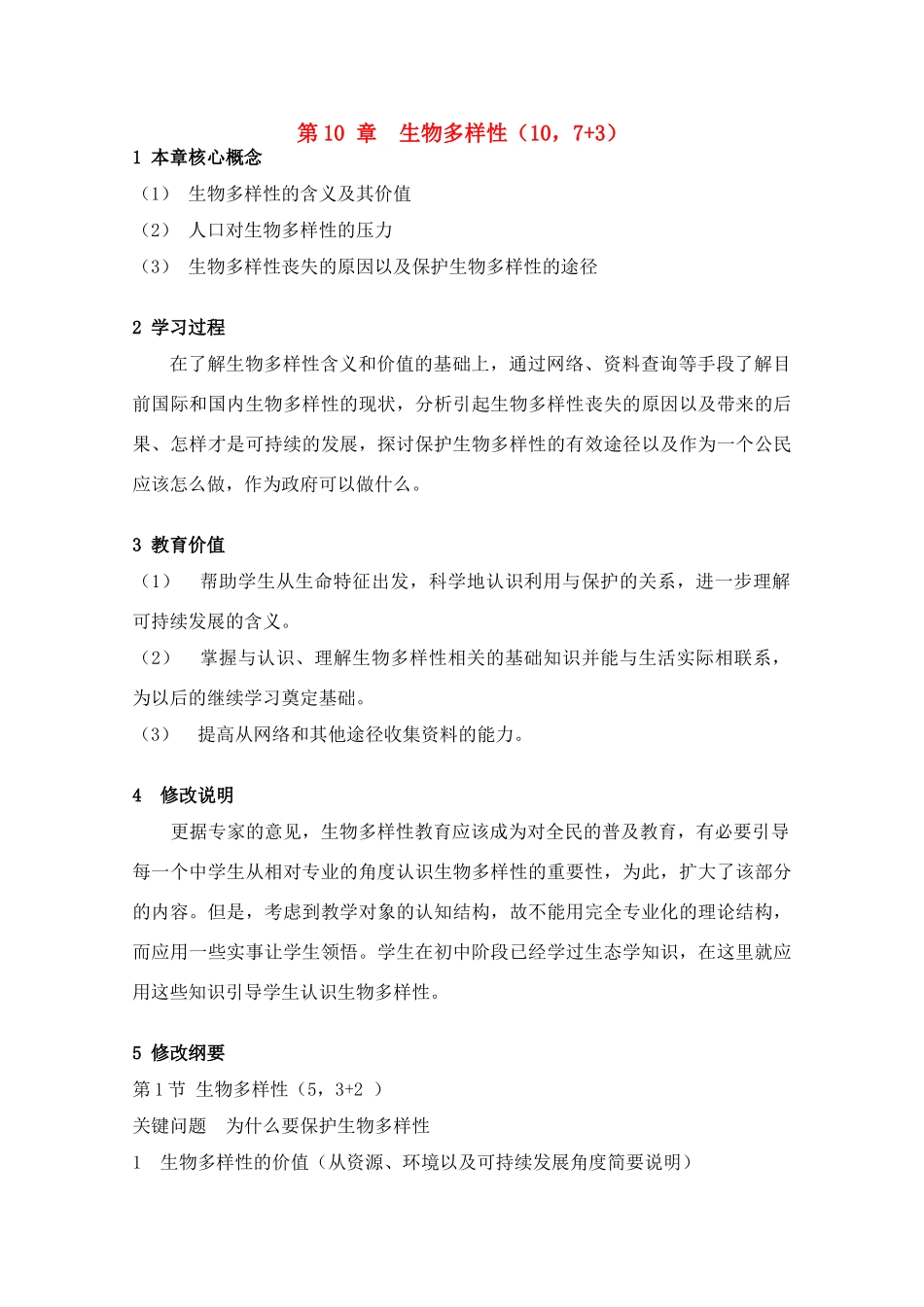 第 10 章　生物多样性（10，7+3）

1 本章核心概念

（1）　生物多样性的含义及其价值

（2）　人口对生物多样性的压力

（3）　生物多样性丧失的原因以及保护生物多样性的途径

2 学习过程

在了解生物多样性含义和价值的基础上，通过网络、资料查询等手段了解目前国际和国内生物多样性的现状，分析引起生物多样性丧失的原因以及带来的后果、怎样才是可持续的发展，探讨保护生物多样性的有效途径以及作为一个公民应该怎么做，作为政府可以做什么。

3 教育价值

（1）　帮助学生从生命特征出发，科学地认识利用与保护的关系，进一步理解可持续发展的含义。

（2）　掌握与认识、理解生物多样性相关的基础知识并能与生活实际相联系，为以后的继续学习奠定基础。

（3）　提高从网络和其他途径收集资料的能力。

4　修改说明

更据专家的意见，生物多样性教育应该成为对全民的普及教育，有必要引导每一个中学生从相对专业的角度认识生物多样性的重要性，为此，扩大了该部分的内容。但是，考虑到教学对象的认知结构，故不能用完全专业化的理论结构，而应用一些实事让学生领悟。学生在初中阶段已经学过生态学知识，在这里就应用这些知识引导学生认识生物多样性。

5 修改纲要

第 1 节 生物多样性（5，3+2 ）

关键问题　为什么要保护生物多样性

1　生物多样性的价值（从资源、环境以及可持续发展角度简要说明）